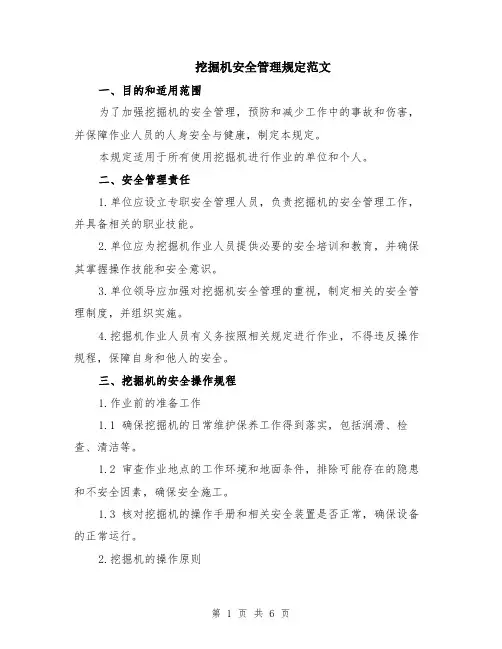 挖掘机安全管理规定范文

一、目的和适用范围

为了加强挖掘机的安全管理，预防和减少工作中的事故和伤害，并保障作业人员的人身安全与健康，制定本规定。

本规定适用于所有使用挖掘机进行作业的单位和个人。

二、安全管理责任

1.单位应设立专职安全管理人员，负责挖掘机的安全管理工作，并具备相关的职业技能。

2.单位应为挖掘机作业人员提供必要的安全培训和教育，并确保其掌握操作技能和安全意识。

3.单位领导应加强对挖掘机安全管理的重视，制定相关的安全管理制度，并组织实施。

4.挖掘机作业人员有义务按照相关规定进行作业，不得违反操作规程，保障自身和他人的安全。

三、挖掘机的安全操作规程

1.作业前的准备工作

1.1 确保挖掘机的日常维护保养工作得到落实，包括润滑、检查、清洁等。

1.2 审查作业地点的工作环境和地面条件，排除可能存在的隐患和不安全因素，确保安全施工。

1.3 核对挖掘机的操作手册和相关安全装置是否正常，确保设备的正常运行。

2.挖掘机的操作原则

第 1 页 共 6 页